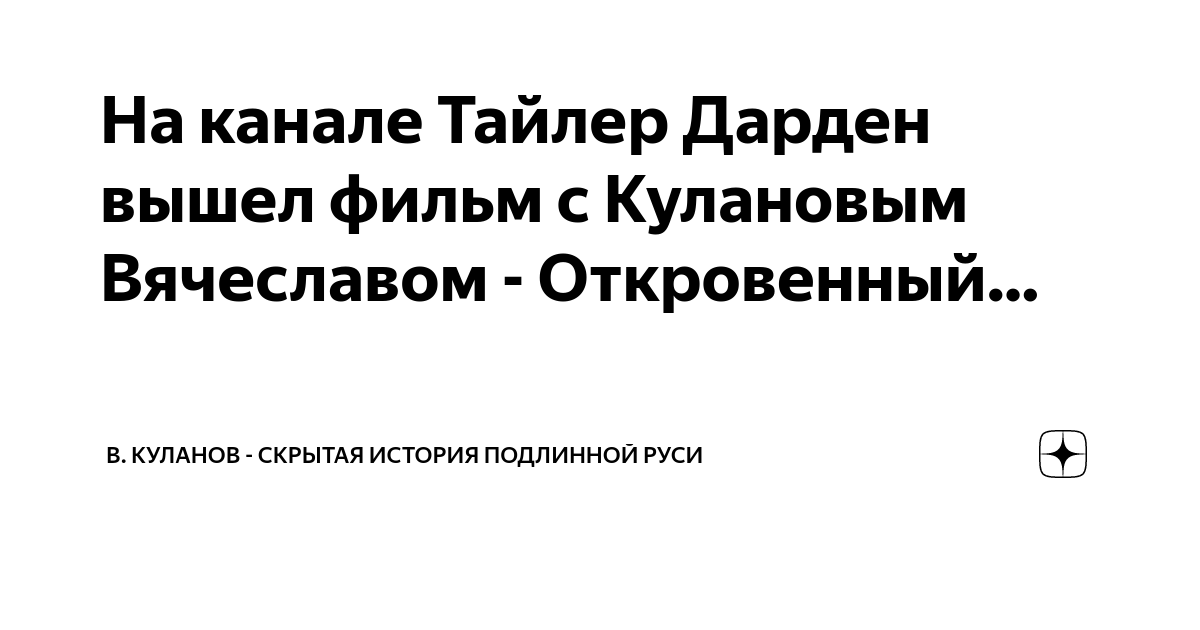 На канале Тайлер Дарден вышел фильм с Кулановым Вячеславом - Откровенный...

В. КУЛАНОВ - СКРЫТАЯ ИСТОРИЯ ПОДЛИННОЙ РУСИ